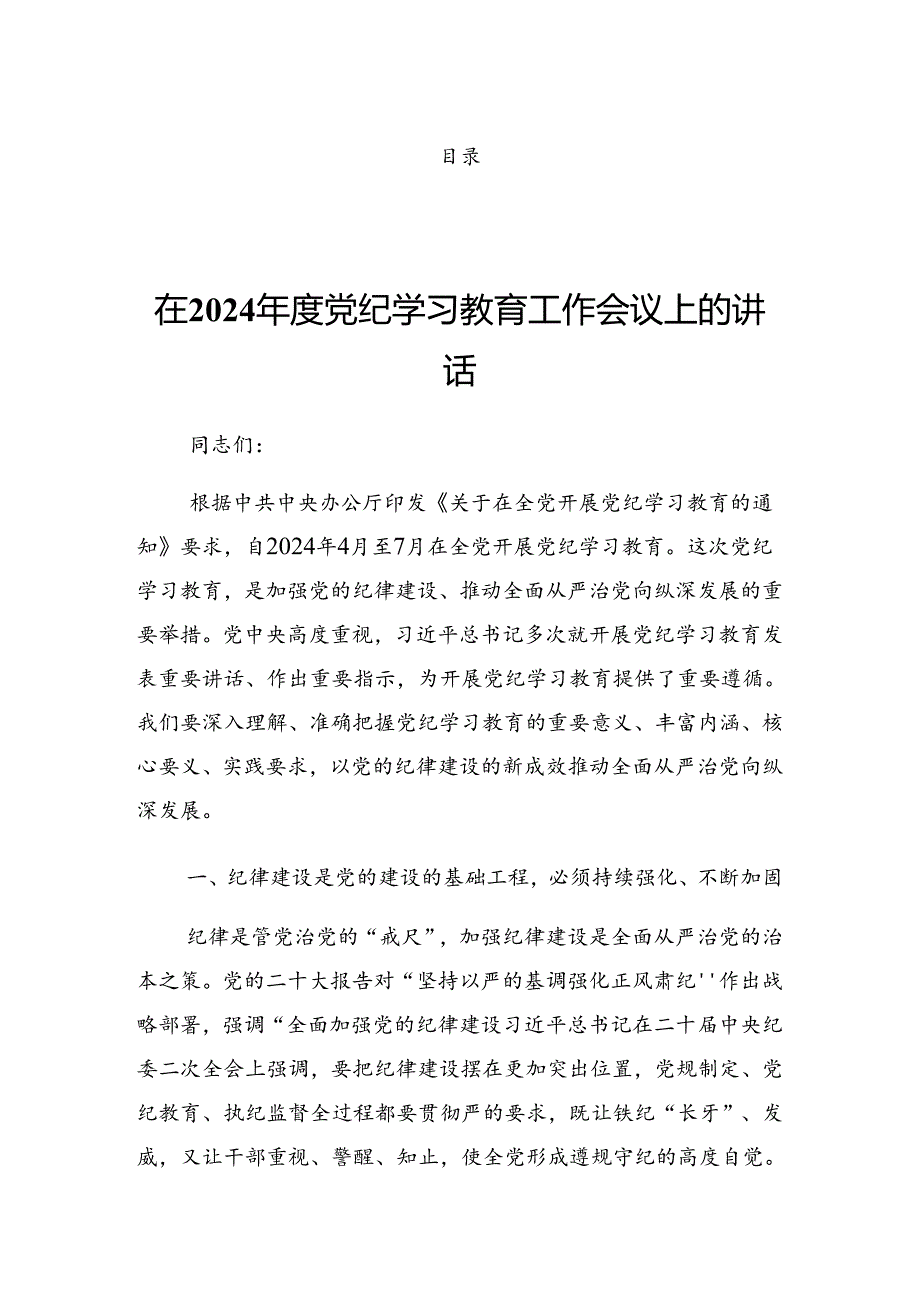 目录

在2024年度党纪学习教育工作会议上的讲话

同志们：

根据中共中央办公厅印发《关于在全党开展党纪学习教育的通知》要求，自2024年4月至7月在全党开展党纪学习教育。这次党纪学习教育，是加强党的纪律建设、推动全面从严治党向纵深发展的重要举措。党中央高度重视，习近平总书记多次就开展党纪学习教育发表重要讲话、作出重要指示，为开展党纪学习教育提供了重要遵循。我们要深入理解、准确把握党纪学习教育的重要意义、丰富内涵、核心要义、实践要求，以党的纪律建设的新成效推动全面从严治党向纵深发展。

一、纪律建设是党的建设的基础工程，必须持续强化、不断加固

纪律是管党治党的“戒尺”，加强纪律建设是全面从严治党的治本之策。党的二十大报告对“坚持以严的基调强化正风肃纪''作出战略部署，强调“全面加强党的纪律建设习近平总书记在二十届中央纪委二次全会上强调，要把纪律建设摆在更加突出位置，党规制定、党纪教育、执纪监督全过程都要贯彻严的要求，既让铁纪“长牙”、发威，又让干部重视、警醒、知止，使全党形成遵规守纪的高度自觉。